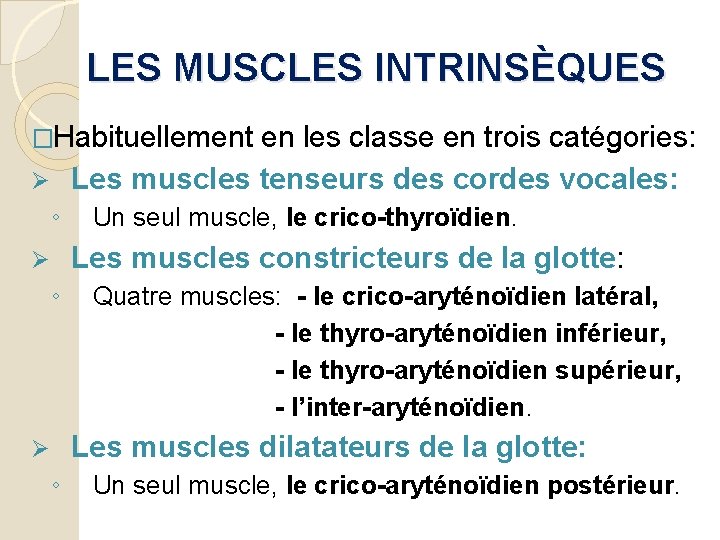 LES MUSCLES INTRINSÈQUES

□Habituellement en les classe en trois catégories:

➢ Les muscles tenseurs des cordes vocales:

◦ Un seul muscle, le crico-thyroïdien.

➢ Les muscles constricteurs de la glotte:

◦ Quatre muscles: - le crico-aryténoïdien latéral,
- le thyro-aryténoïdien inférieur,
- le thyro-aryténoïdien supérieur,
- l'inter-aryténoïdien.

➢ Les muscles dilatateurs de la glotte:

◦ Un seul muscle, le crico-aryténoïdien postérieur.